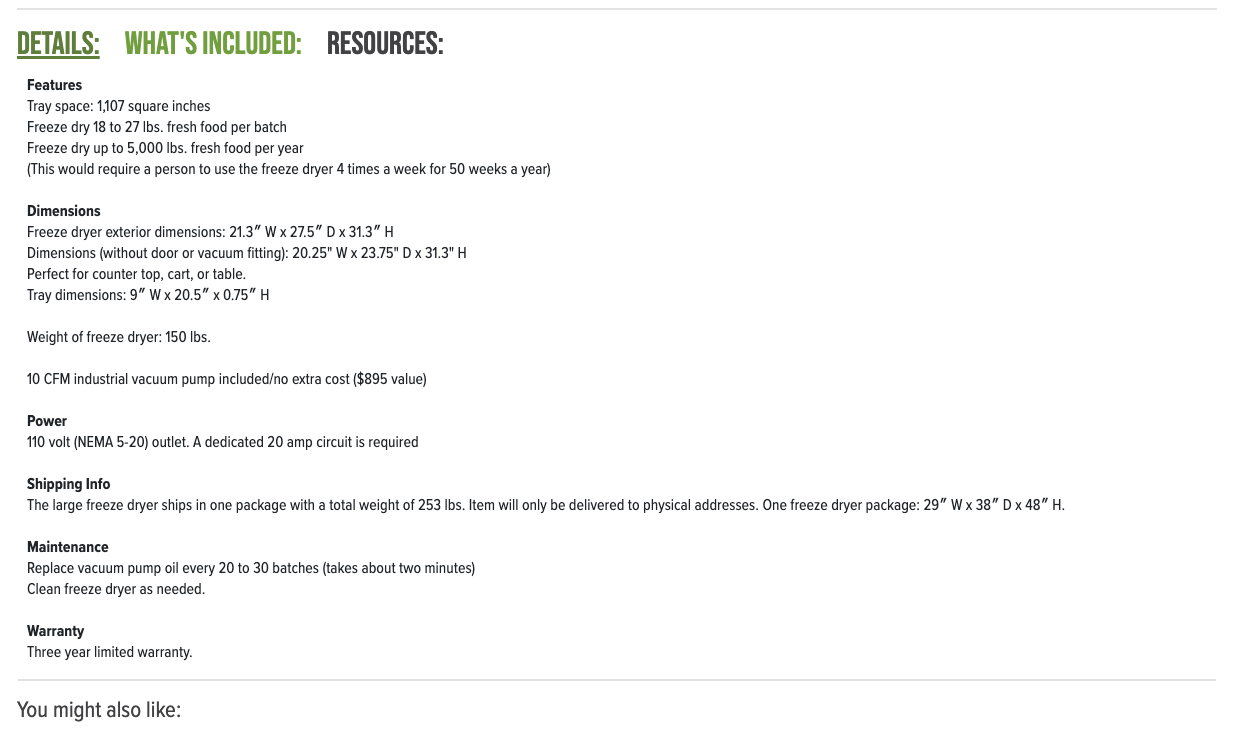 DETAILS: WHAT'S INCLUDED: RESOURCES:

Features
Tray space: 1,107 square inches
Freeze dry 18 to 27 lbs. fresh food per batch
Freeze dry up to 5,000 lbs. fresh food per year
(This would require a person to use the freeze dryer 4 times a week for 50 weeks a year)

Dimensions
Freeze dryer exterior dimensions: 21.3″ W x 27.5″ D x 31.3″ H
Dimensions (without door or vacuum fitting): 20.25" W x 23.75" D x 31.3" H
Perfect for counter top, cart, or table.
Tray dimensions: 9″ W x 20.5″ x 0.75″ H

Weight of freeze dryer: 150 lbs.

10 CFM industrial vacuum pump included/no extra cost ($895 value)

Power
110 volt (NEMA 5-20) outlet. A dedicated 20 amp circuit is required

Shipping Info
The large freeze dryer ships in one package with a total weight of 253 lbs. Item will only be delivered to physical addresses. One freeze dryer package: 29″ W x 38″ D x 48″ H.

Maintenance
Replace vacuum pump oil every 20 to 30 batches (takes about two minutes)
Clean freeze dryer as needed.

Warranty
Three year limited warranty.

You might also like: